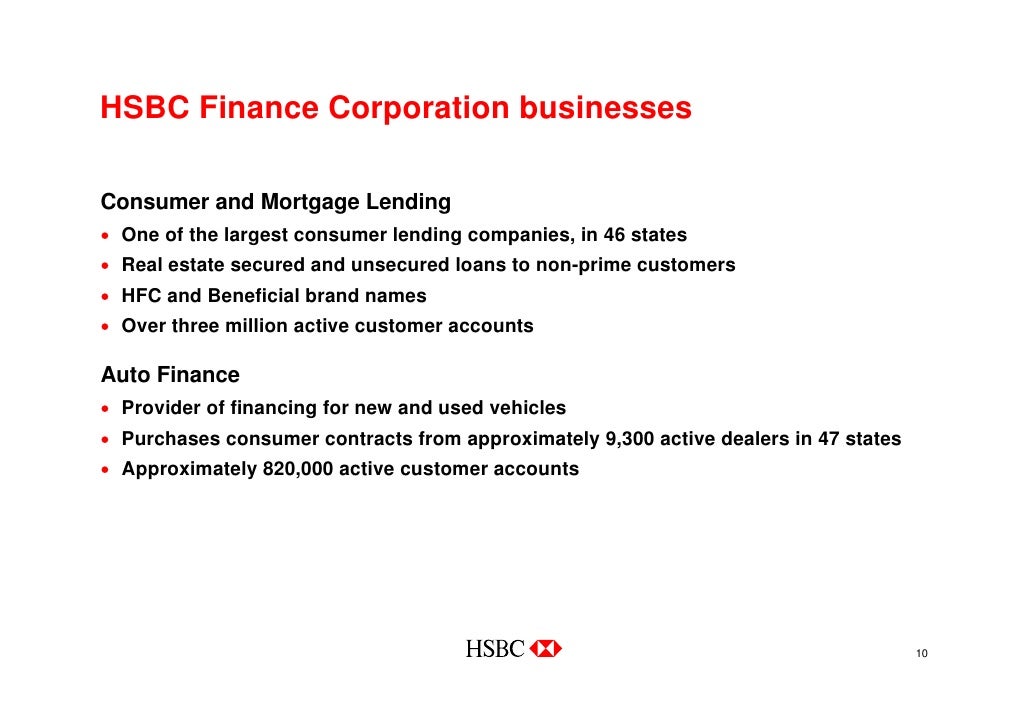 HSBC Finance Corporation businesses

Consumer and Mortgage Lending
• One of the largest consumer lending companies, in 46 states
• Real estate secured and unsecured loans to non-prime customers
• HFC and Beneficial brand names
• Over three million active customer accounts

Auto Finance
• Provider of financing for new and used vehicles
• Purchases consumer contracts from approximately 9,300 active dealers in 47 states
• Approximately 820,000 active customer accounts

HSBC

10